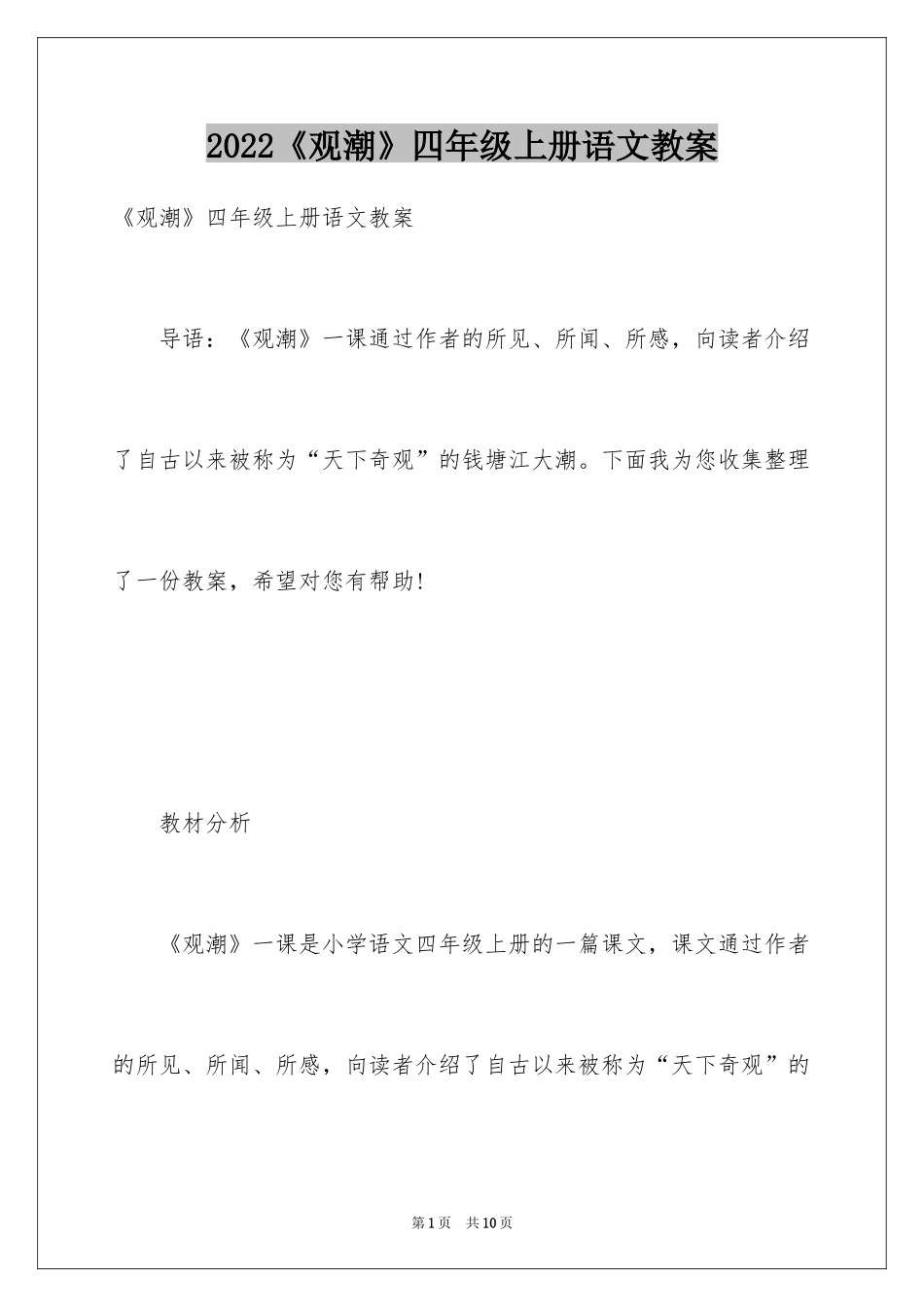 2022《观潮》四年级上册语文教案

《观潮》四年级上册语文教案

导语：《观潮》一课通过作者的所见、所闻、所感，向读者介绍了自古以来被称为“天下奇观”的钱塘江大潮。下面我为您收集整理了一份教案，希望对您有帮助!

教材分析

《观潮》一课是小学语文四年级上册的一篇课文，课文通过作者的所见、所闻、所感，向读者介绍了自古以来被称为“天下奇观”的

第1页 共10页